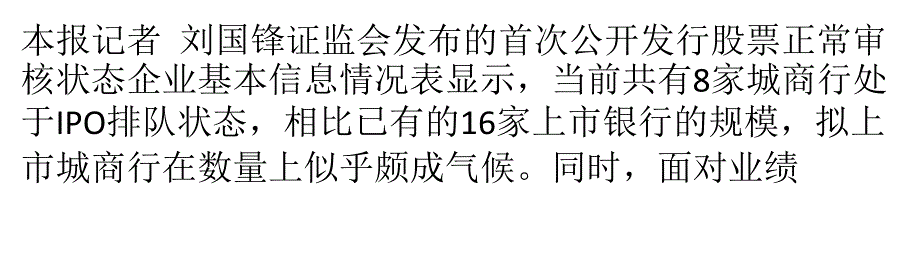 本报记者 刘国锋证监会发布的首次公开发行股票正常审核状态企业基本信息情况表显示，当前共有8家城商行处于IPO排队状态，相比已有的16家上市银行的规模，拟上市城商行在数量上似乎颇成气候。同时，面对业绩